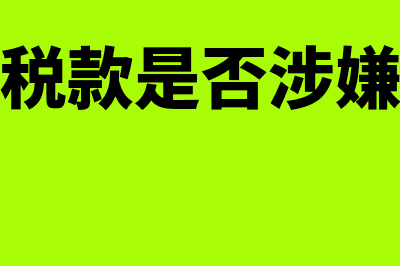 税款是否涉嫌